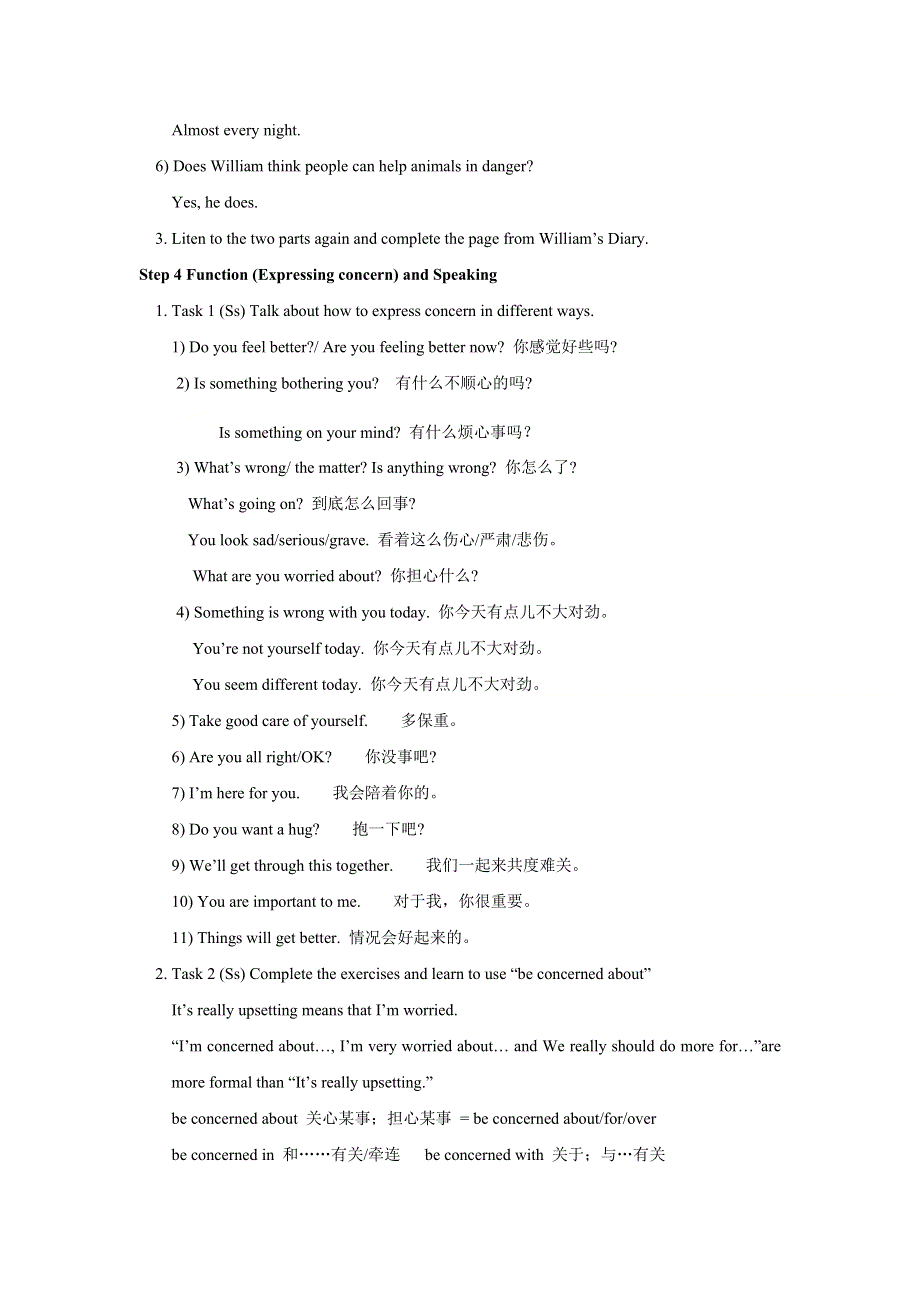 Almost every night.

6) Does William think people can help animals in danger?

Yes, he does.

3. Liten to the two parts again and complete the page from William's Diary.

Step 4 Function (Expressing concern) and Speaking

1. Task 1 (Ss) Talk about how to express concern in different ways.

1) Do you feel better?/ Are you feeling better now? 你感觉好些吗?

2) Is something bothering you? 有什么不顺心的吗?

Is something on your mind? 有什么烦心事吗?

3) What's wrong/ the matter? Is anything wrong? 你怎么了?

What's going on? 到底怎么回事?

You look sad/serious/grave. 看着这么伤心/严肃/悲伤。

What are you worried about? 你担心什么?

4) Something is wrong with you today. 你今天有点儿不大对劲。

You're not yourself today. 你今天有点儿不大对劲。

You seem different today. 你今天有点儿不大对劲。

5) Take good care of yourself. 多保重。

6) Are you all right/OK? 你没事吧?

7) I'm here for you. 我会陪着你的。

8) Do you want a hug? 抱一下吧?

9) We'll get through this together. 我们一起来共度难关。

10) You are important to me. 对于我，你很重要。

11) Things will get better. 情况会好起来的。

2. Task 2 (Ss) Complete the exercises and learn to use "be concerned about"

It's really upsetting means that I'm worried.

"I'm concerned about…, I'm very worried about… and We really should do more for…"are more formal than "It's really upsetting."

be concerned about 关心某事；担心某事 = be concerned about/for/over

be concerned in 和……有关/牵连 be concerned with 关于；与…有关